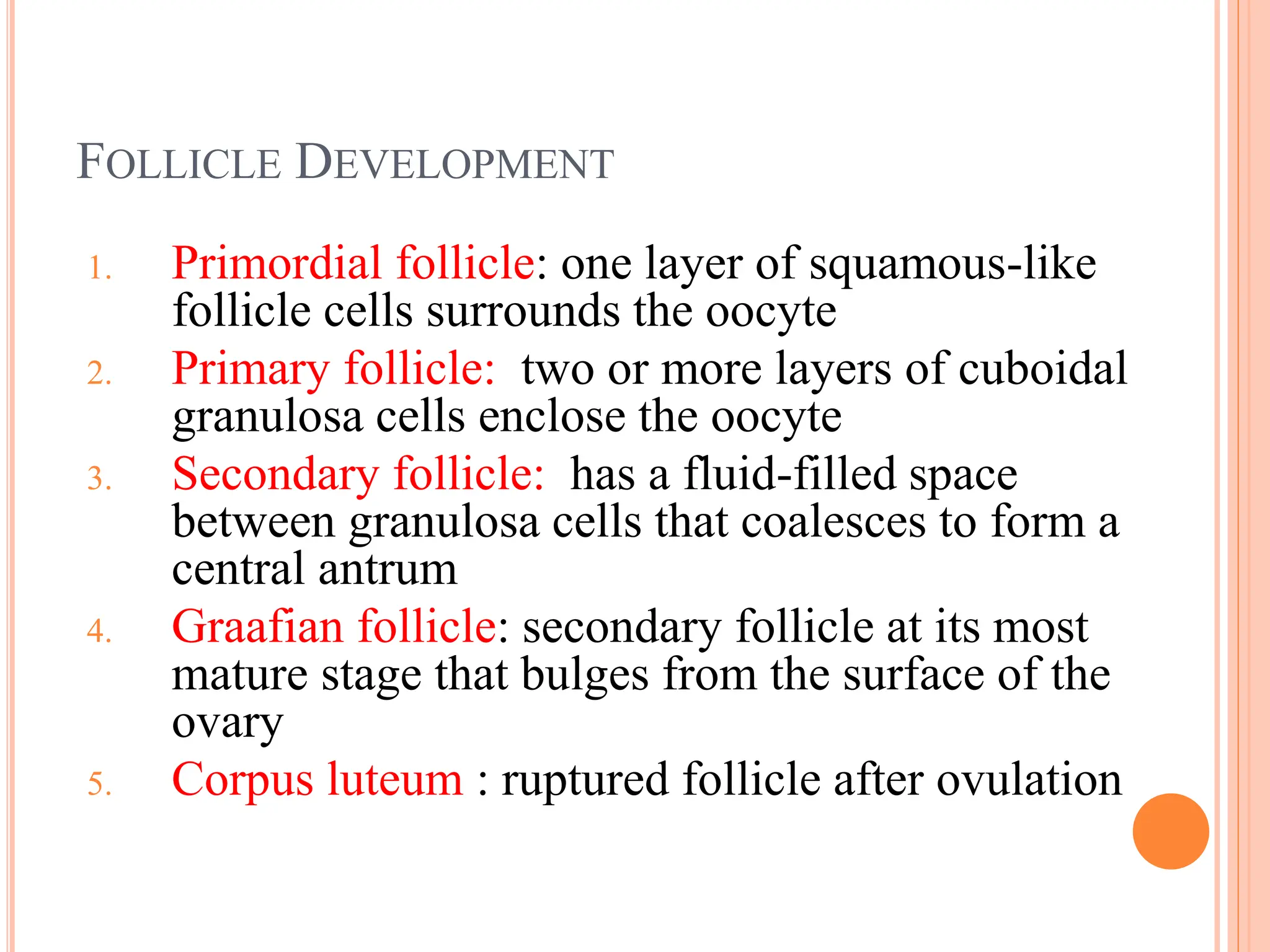 FOLLICLE DEVELOPMENT

1. Primordial follicle: one layer of squamous-like follicle cells surrounds the oocyte
2. Primary follicle: two or more layers of cuboidal granulosa cells enclose the oocyte
3. Secondary follicle: has a fluid-filled space between granulosa cells that coalesces to form a central antrum
4. Graafian follicle: secondary follicle at its most mature stage that bulges from the surface of the ovary
5. Corpus luteum : ruptured follicle after ovulation